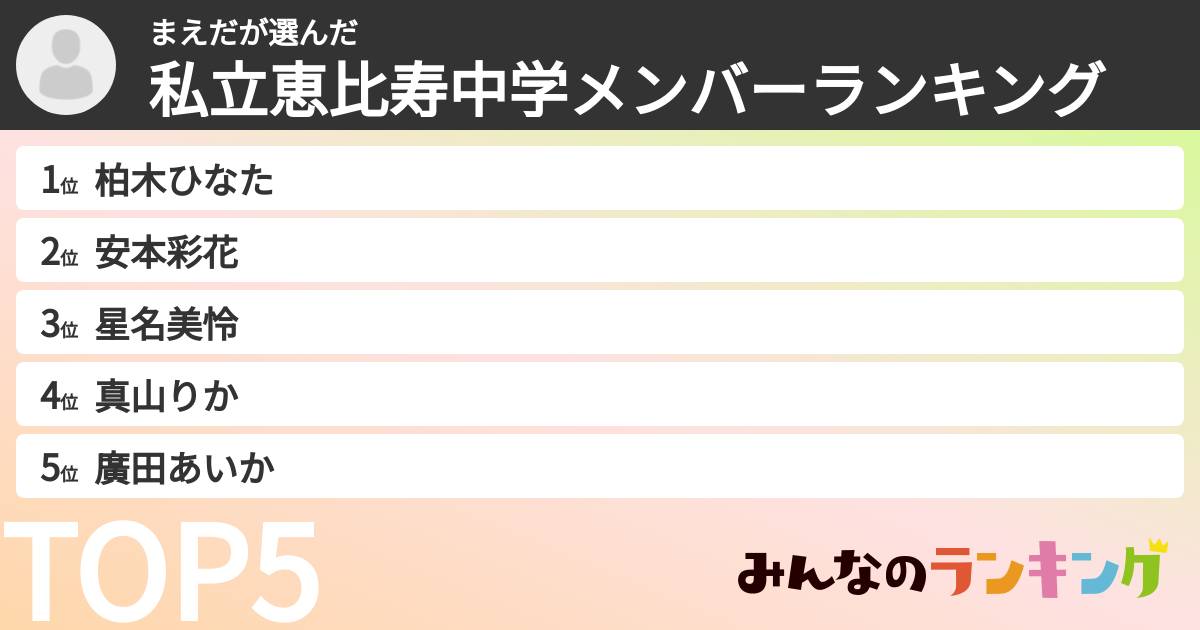 まえだが選んだ
私立恵比寿中学メンバーランキング

1位 柏木ひなた
2位 安本彩花
3位 星名美怜
4位 真山りか
5位 廣田あいか

TOP5

みんなのランキング